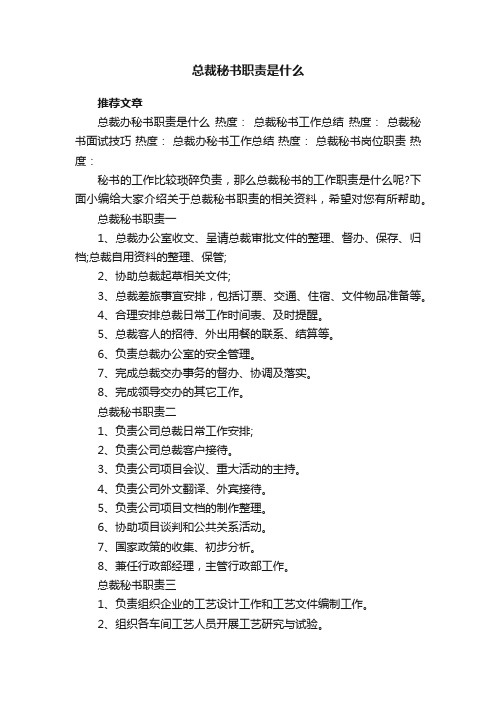 总裁秘书职责是什么

推荐文章

总裁办秘书职责是什么 热度： 总裁秘书工作总结 热度： 总裁秘书面试技巧 热度： 总裁办秘书工作总结 热度： 总裁秘书岗位职责 热度：

秘书的工作比较琐碎负责，那么总裁秘书的工作职责是什么呢?下面小编给大家介绍关于总裁秘书职责的相关资料，希望对您有所帮助。

总裁秘书职责一

1、总裁办公室收文、呈请总裁审批文件的整理、督办、保存、归档;总裁自用资料的整理、保管;

2、协助总裁起草相关文件;

3、总裁差旅事宜安排，包括订票、交通、住宿、文件物品准备等。

4、合理安排总裁日常工作时间表、及时提醒。

5、总裁客人的招待、外出用餐的联系、结算等。

6、负责总裁办公室的安全管理。

7、完成总裁交办事务的督办、协调及落实。

8、完成领导交办的其它工作。

总裁秘书职责二

1、负责公司总裁日常工作安排;

2、负责公司总裁客户接待。

3、负责公司项目会议、重大活动的主持。

4、负责公司外文翻译、外宾接待。

5、负责公司项目文档的制作整理。

6、协助项目谈判和公共关系活动。

7、国家政策的收集、初步分析。

8、兼任行政部经理，主管行政部工作。

总裁秘书职责三

1、负责组织企业的工艺设计工作和工艺文件编制工作。

2、组织各车间工艺人员开展工艺研究与试验。